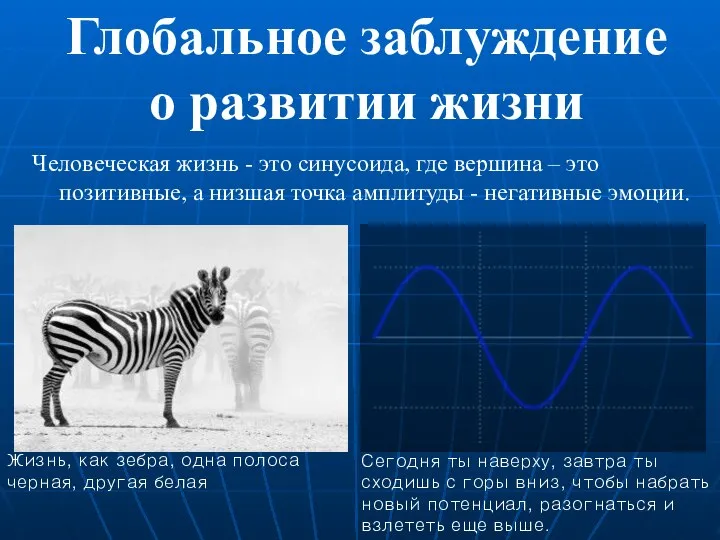 Глобальное заблуждение о развитии жизни

Человеческая жизнь - это синусоида, где вершина – это позитивные, а низшая точка амплитуды - негативные эмоции.

Жизнь, как зебра, одна полоса черная, другая белая

Сегодня ты наверху, завтра ты сходишь с горы вниз, чтобы набрать новый потенциал, разогнаться и взлететь еще выше.